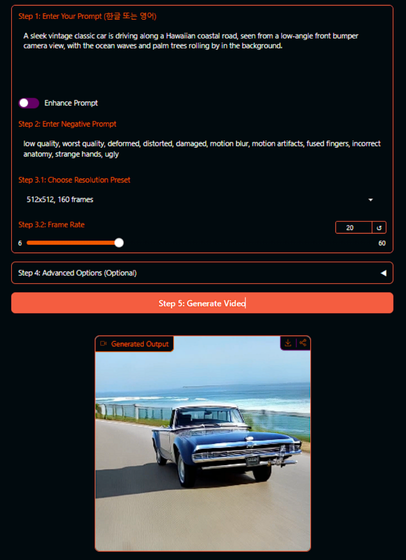 Step 1: Enter Your Prompt (한글 또는 영어)

A sleek vintage classic car is driving along a Hawaiian coastal road, seen from a low-angle front bumper camera view, with the ocean waves and palm trees rolling by in the background.

Enhance Prompt

Step 2: Enter Negative Prompt

low quality, worst quality, deformed, distorted, damaged, motion blur, motion artifacts, fused fingers, incorrect anatomy, strange hands, ugly

Step 3.1: Choose Resolution Preset

512x512, 160 frames

Step 3.2: Frame Rate

20

6

60

Step 4: Advanced Options (Optional)

Step 5: Generate Video

Generated Output